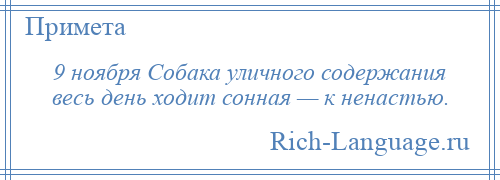 Примета

9 ноября Собака уличного содержания весь день ходит сонная — к ненастью.

Rich-Language.ru